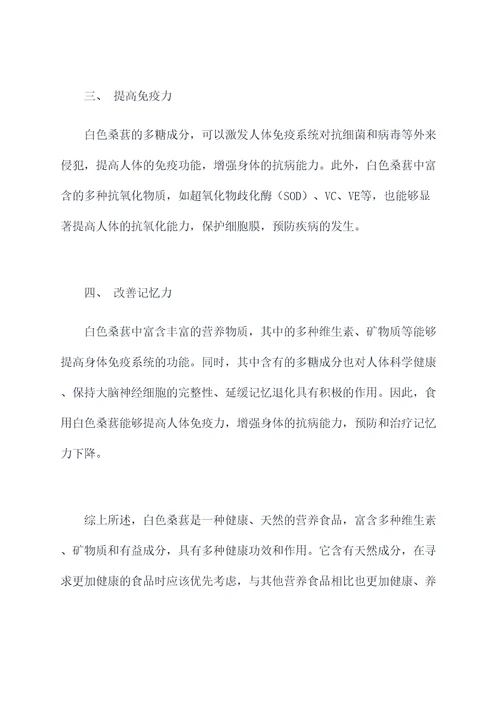 三、 提高免疫力

白色桑葚的多糖成分，可以激发人体免疫系统对抗细菌和病毒等外来侵犯，提高人体的免疫功能，增强身体的抗病能力。此外，白色桑葚中富含的多种抗氧化物质，如超氧化物歧化酶（SOD）、VC、VE等，也能够显著提高人体的抗氧化能力，保护细胞膜，预防疾病的发生。

四、 改善记忆力

白色桑葚中富含丰富的营养物质，其中的多种维生素、矿物质等能够提高身体免疫系统的功能。同时，其中含有的多糖成分也对人体科学健康、保持大脑神经细胞的完整性、延缓记忆退化具有积极的作用。因此，食用白色桑葚能够提高人体免疫力，增强身体的抗病能力，预防和治疗记忆力下降。

综上所述，白色桑葚是一种健康、天然的营养食品，富含多种维生素、矿物质和有益成分，具有多种健康功效和作用。它含有天然成分，在寻求更加健康的食品时应该优先考虑，与其他营养食品相比也更加健康、养